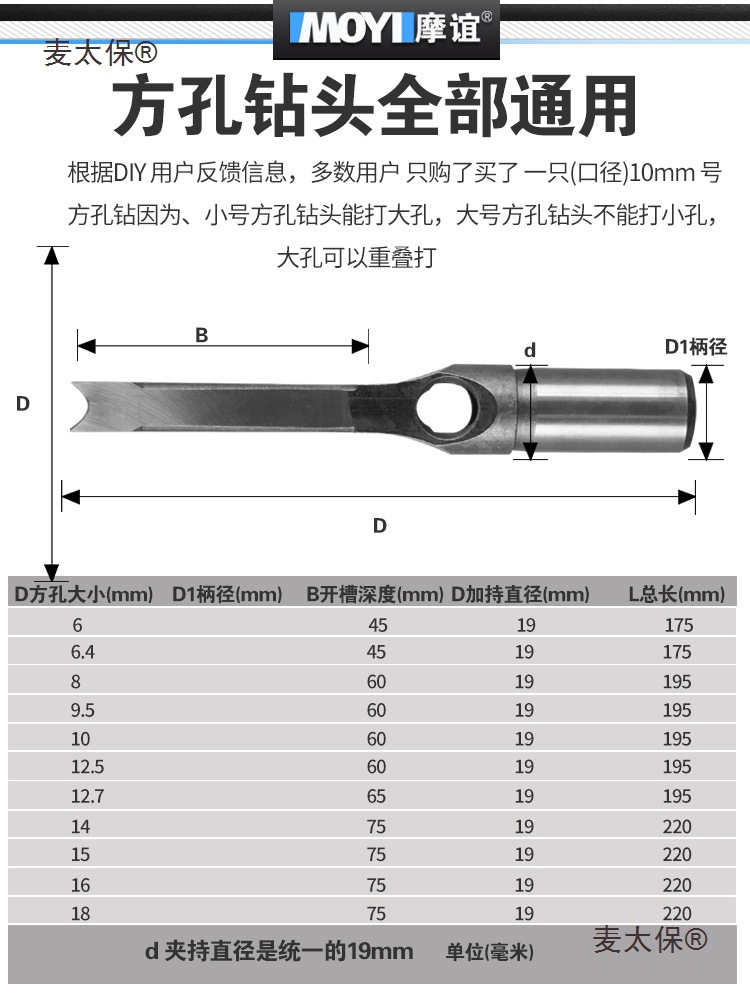 MOYI 摩谊®

麦太保®

方孔钻头全部通用

根据DIY 用户反馈信息，多数用户 只购了买了 一只(口径)10mm 号方孔钻因为、小号方孔钻头能打大孔，大号方孔钻头不能打小孔，大孔可以重叠打

B

d

D1柄径

D

D

| D方孔大小(mm) | D1柄径(mm) | B开槽深度(mm) | D加持直径(mm) | L总长(mm) |
|---|---|---|---|---|
| 6 | | 45 | 19 | 175 |
| 6.4 | | 45 | 19 | 175 |
| 8 | | 60 | 19 | 195 |
| 9.5 | | 60 | 19 | 195 |
| 10 | | 60 | 19 | 195 |
| 12.5 | | 60 | 19 | 195 |
| 12.7 | | 65 | 19 | 195 |
| 14 | | 75 | 19 | 220 |
| 15 | | 75 | 19 | 220 |
| 16 | | 75 | 19 | 220 |
| 18 | | 75 | 19 | 220 |

d 夹持直径是统一的19mm 单位(毫米)

麦太保®